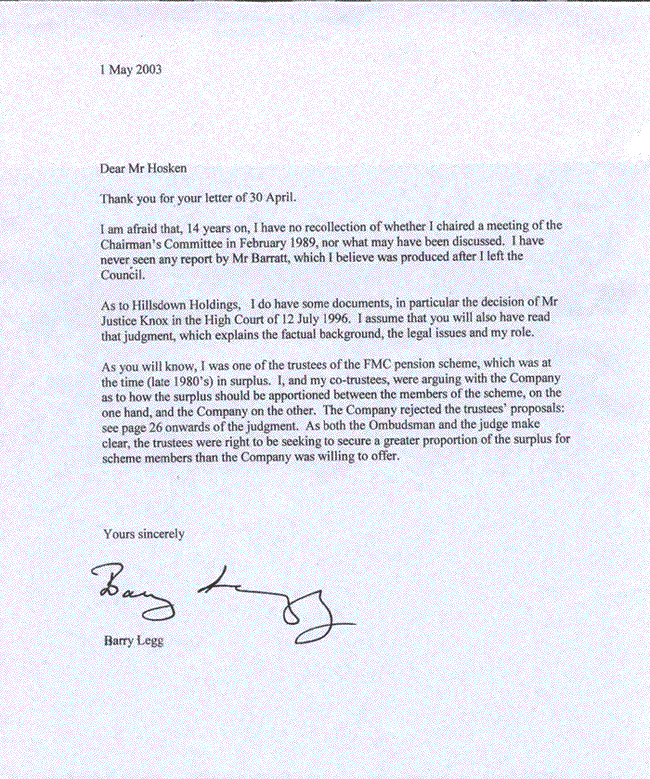 1 May 2003

Dear Mr Hosken

Thank you for your letter of 30 April.

I am afraid that, 14 years on, I have no recollection of whether I chaired a meeting of the Chairman's Committee in February 1989, nor what may have been discussed. I have never seen any report by Mr Barratt, which I believe was produced after I left the Council.

As to Hillsdown Holdings, I do have some documents, in particular the decision of Mr Justice Knox in the High Court of 12 July 1996. I assume that you will also have read that judgment, which explains the factual background, the legal issues and my role.

As you will know, I was one of the trustees of the FMC pension scheme, which was at the time (late 1980's) in surplus. I, and my co-trustees, were arguing with the Company as to how the surplus should be apportioned between the members of the scheme, on the one hand, and the Company on the other. The Company rejected the trustees' proposals: see page 26 onwards of the judgment. As both the Ombudsman and the judge make clear, the trustees were right to be seeking to secure a greater proportion of the surplus for scheme members than the Company was willing to offer.

Yours sincerely

Barry Legg

Barry Legg